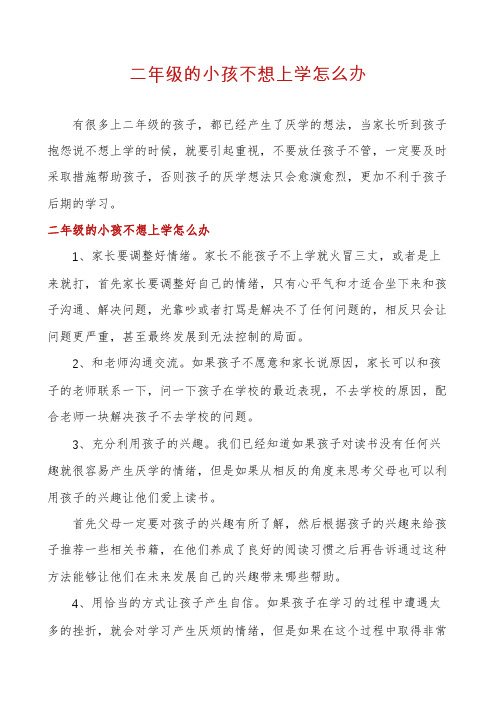 二年级的小孩不想上学怎么办

有很多上二年级的孩子，都已经产生了厌学的想法，当家长听到孩子抱怨说不想上学的时候，就要引起重视，不要放任孩子不管，一定要及时采取措施帮助孩子，否则孩子的厌学想法只会愈演愈烈，更加不利于孩子后期的学习。

二年级的小孩不想上学怎么办

1、家长要调整好情绪。家长不能孩子不上学就火冒三丈，或者是上来就打，首先家长要调整好自己的情绪，只有心平气和才适合坐下来和孩子沟通、解决问题，光靠吵或者打骂是解决不了任何问题的，相反只会让问题更严重，甚至最终发展到无法控制的局面。

2、和老师沟通交流。如果孩子不愿意和家长说原因，家长可以和孩子的老师联系一下，问一下孩子在学校的最近表现，不去学校的原因，配合老师一块解决孩子不去学校的问题。

3、充分利用孩子的兴趣。我们已经知道如果孩子对读书没有任何兴趣就很容易产生厌学的情绪，但是如果从相反的角度来思考父母也可以利用孩子的兴趣让他们爱上读书。

首先父母一定要对孩子的兴趣有所了解，然后根据孩子的兴趣来给孩子推荐一些相关书籍，在他们养成了良好的阅读习惯之后再告诉通过这种方法能够让他们在未来发展自己的兴趣带来哪些帮助。

4、用恰当的方式让孩子产生自信。如果孩子在学习的过程中遭遇太多的挫折，就会对学习产生厌烦的情绪，但是如果在这个过程中取得非常